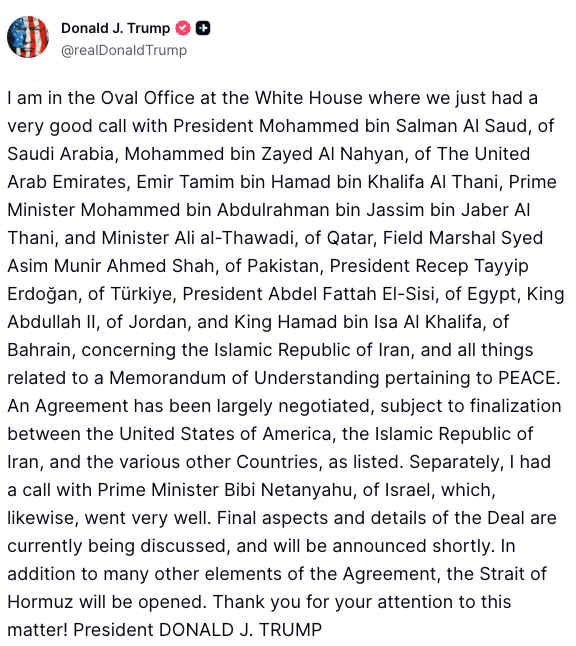 Donald J. Trump
@realDonaldTrump

I am in the Oval Office at the White House where we just had a very good call with President Mohammed bin Salman Al Saud, of Saudi Arabia, Mohammed bin Zayed Al Nahyan, of The United Arab Emirates, Emir Tamim bin Hamad bin Khalifa Al Thani, Prime Minister Mohammed bin Abdulrahman bin Jassim bin Jaber Al Thani, and Minister Ali al-Thawadi, of Qatar, Field Marshal Syed Asim Munir Ahmed Shah, of Pakistan, President Recep Tayyip Erdoğan, of Türkiye, President Abdel Fattah El-Sisi, of Egypt, King Abdullah II, of Jordan, and King Hamad bin Isa Al Khalifa, of Bahrain, concerning the Islamic Republic of Iran, and all things related to a Memorandum of Understanding pertaining to PEACE. An Agreement has been largely negotiated, subject to finalization between the United States of America, the Islamic Republic of Iran, and the various other Countries, as listed. Separately, I had a call with Prime Minister Bibi Netanyahu, of Israel, which, likewise, went very well. Final aspects and details of the Deal are currently being discussed, and will be announced shortly. In addition to many other elements of the Agreement, the Strait of Hormuz will be opened. Thank you for your attention to this matter! President DONALD J. TRUMP